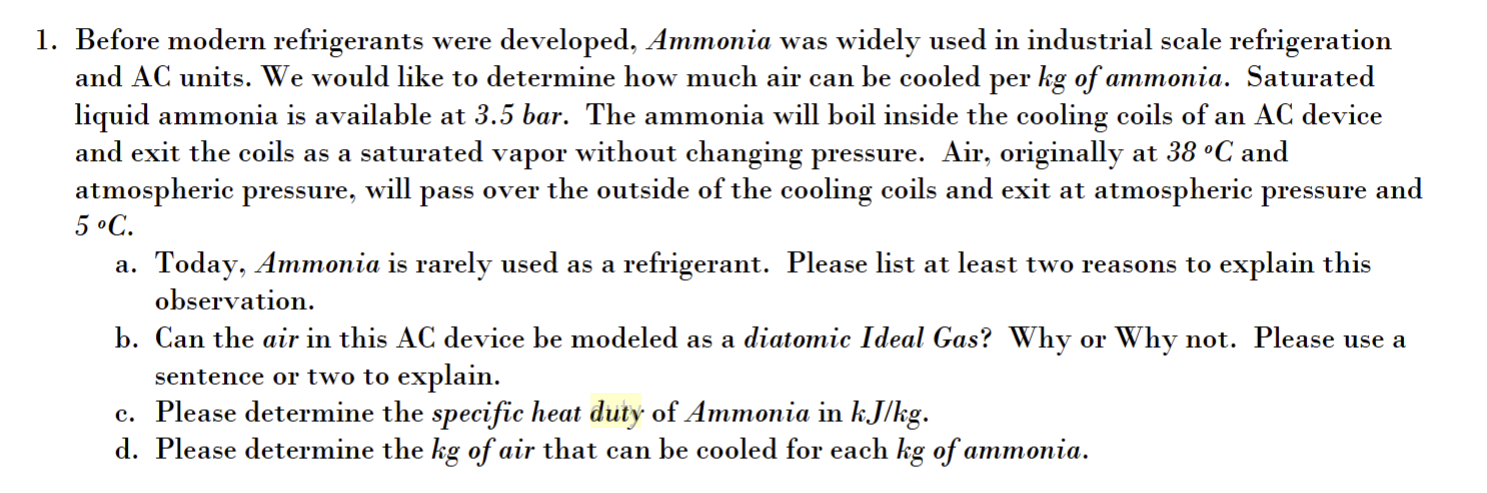 1. Before modern refrigerants were developed, Ammonia was widely used in industrial scale refrigeration and AC units. We would like to determine how much air can be cooled per kg of ammonia. Saturated liquid ammonia is available at 3.5 bar. The ammonia will boil inside the cooling coils of an AC device and exit the coils as a saturated vapor without changing pressure. Air, originally at 38 °C and atmospheric pressure, will pass over the outside of the cooling coils and exit at atmospheric pressure and 5 °C.

a. Today, Ammonia is rarely used as a refrigerant. Please list at least two reasons to explain this observation.

b. Can the air in this AC device be modeled as a diatomic Ideal Gas? Why or Why not. Please use a sentence or two to explain.

c. Please determine the specific heat duty of Ammonia in kJ/kg.

d. Please determine the kg of air that can be cooled for each kg of ammonia.